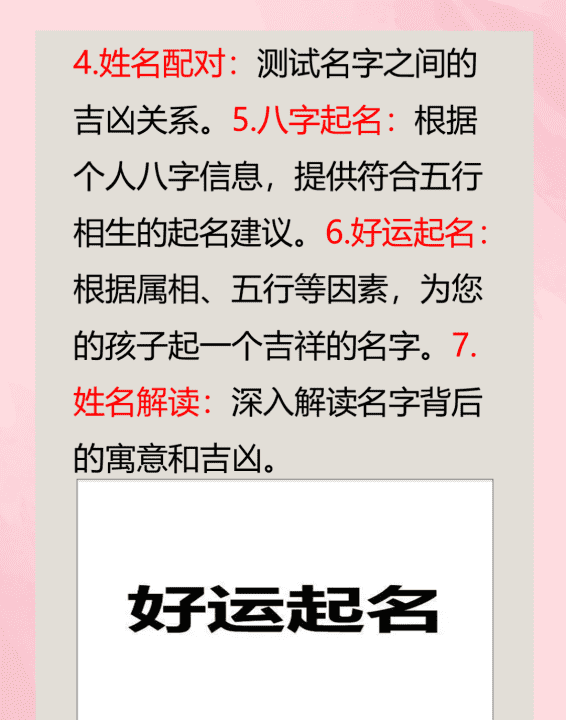 4.姓名配对：测试名字之间的吉凶关系。5.八字起名：根据个人八字信息，提供符合五行相生的起名建议。6.好运起名：根据属相、五行等因素，为您的孩子起一个吉祥的名字。7.姓名解读：深入解读名字背后的寓意和吉凶。

好运起名